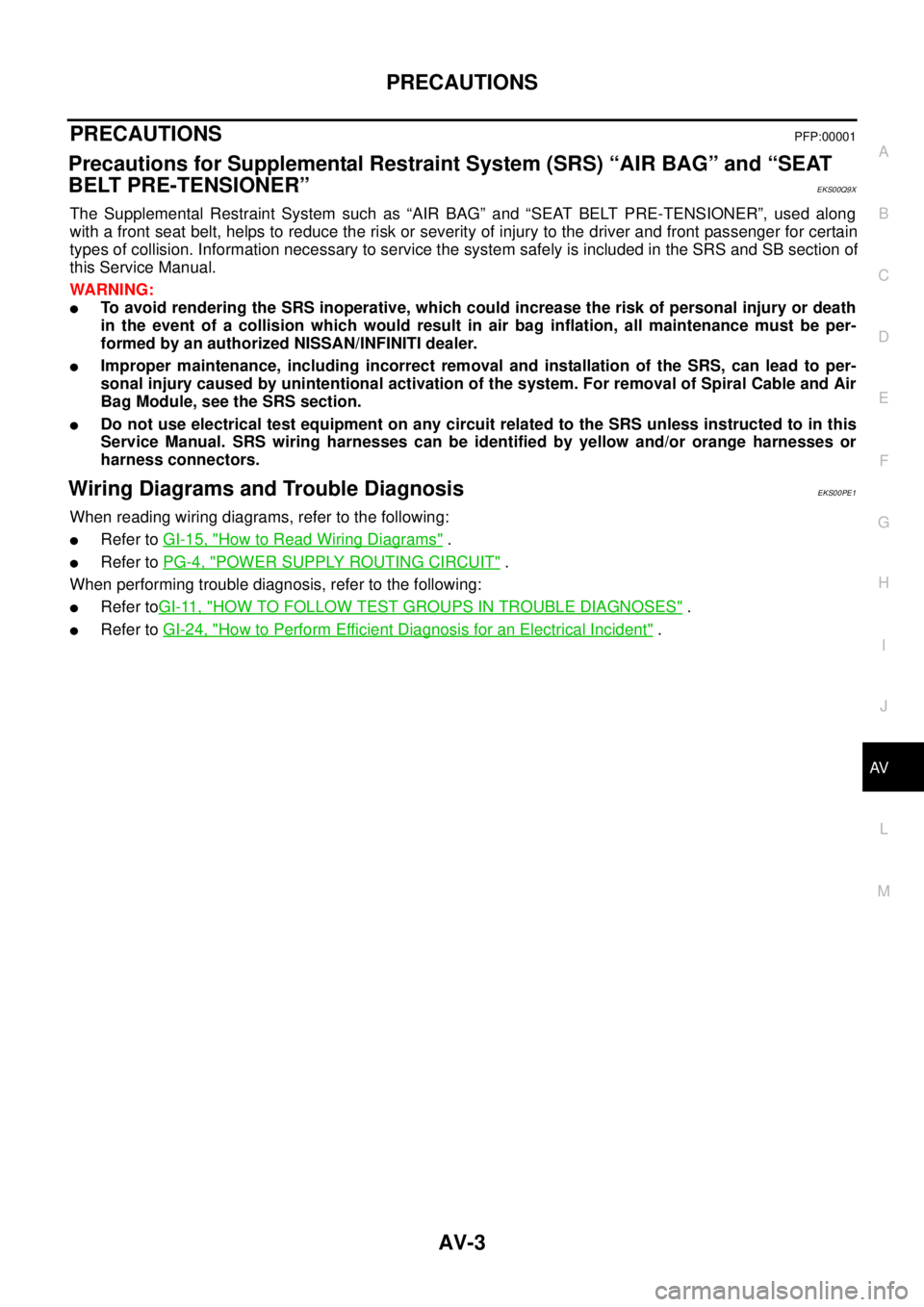 PRECAUTIONS

PRECAUTIONS PFP:00001

Precautions for Supplemental Restraint System (SRS) “AIR BAG” and “SEAT BELT PRE-TENSIONER” EKS00Q9X

The Supplemental Restraint System such as “AIR BAG” and “SEAT BELT PRE-TENSIONER”, used along with a front seat belt, helps to reduce the risk or severity of injury to the driver and front passenger for certain types of collision. Information necessary to service the system safely is included in the SRS and SB section of this Service Manual.

WARNING:

● To avoid rendering the SRS inoperative, which could increase the risk of personal injury or death in the event of a collision which would result in air bag inflation, all maintenance must be performed by an authorized NISSAN/INFINITI dealer.

● Improper maintenance, including incorrect removal and installation of the SRS, can lead to personal injury caused by unintentional activation of the system. For removal of Spiral Cable and Air Bag Module, see the SRS section.

● Do not use electrical test equipment on any circuit related to the SRS unless instructed to in this Service Manual. SRS wiring harnesses can be identified by yellow and/or orange harnesses or harness connectors.

Wiring Diagrams and Trouble Diagnosis EKS00PE1

When reading wiring diagrams, refer to the following:

● Refer to GI-15, "How to Read Wiring Diagrams" .

● Refer to PG-4, "POWER SUPPLY ROUTING CIRCUIT" .

When performing trouble diagnosis, refer to the following:

● Refer toGI-11, "HOW TO FOLLOW TEST GROUPS IN TROUBLE DIAGNOSES" .

● Refer to GI-24, "How to Perform Efficient Diagnosis for an Electrical Incident" .

A
B
C
D
E
F
G
H
I
J
AV
L
M

AV-3

carmanualsonline.info